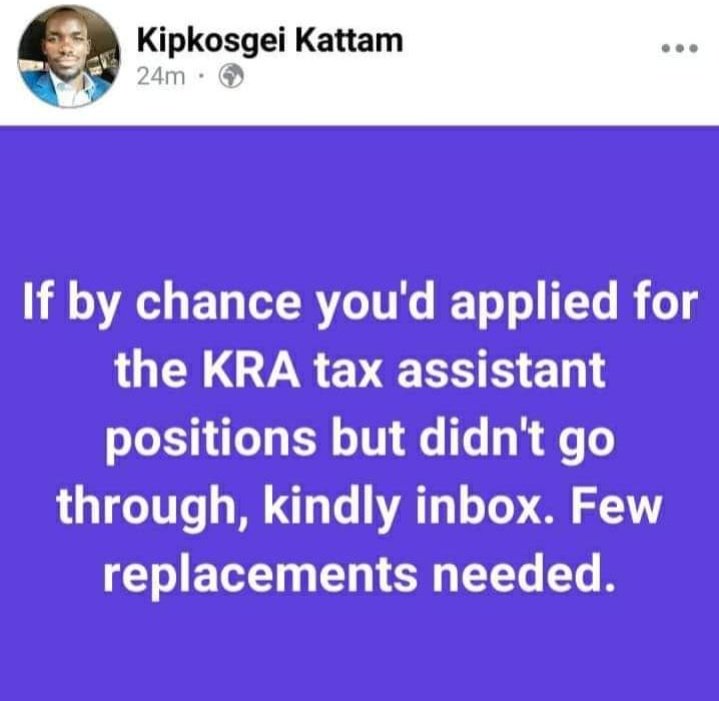 Kipkosgei Kattam
24m ·

If by chance you'd applied for the KRA tax assistant positions but didn't go through, kindly inbox. Few replacements needed.